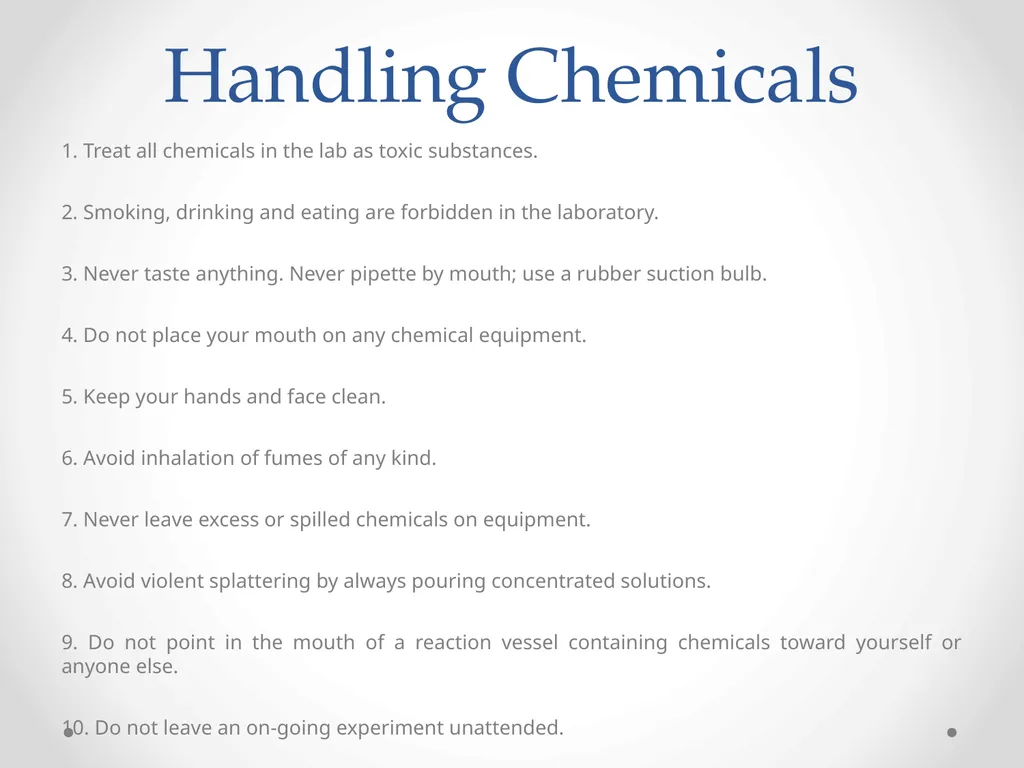 Handling Chemicals

1. Treat all chemicals in the lab as toxic substances.

2. Smoking, drinking and eating are forbidden in the laboratory.

3. Never taste anything. Never pipette by mouth; use a rubber suction bulb.

4. Do not place your mouth on any chemical equipment.

5. Keep your hands and face clean.

6. Avoid inhalation of fumes of any kind.

7. Never leave excess or spilled chemicals on equipment.

8. Avoid violent splattering by always pouring concentrated solutions.

9. Do not point in the mouth of a reaction vessel containing chemicals toward yourself or anyone else.

10. Do not leave an on-going experiment unattended.